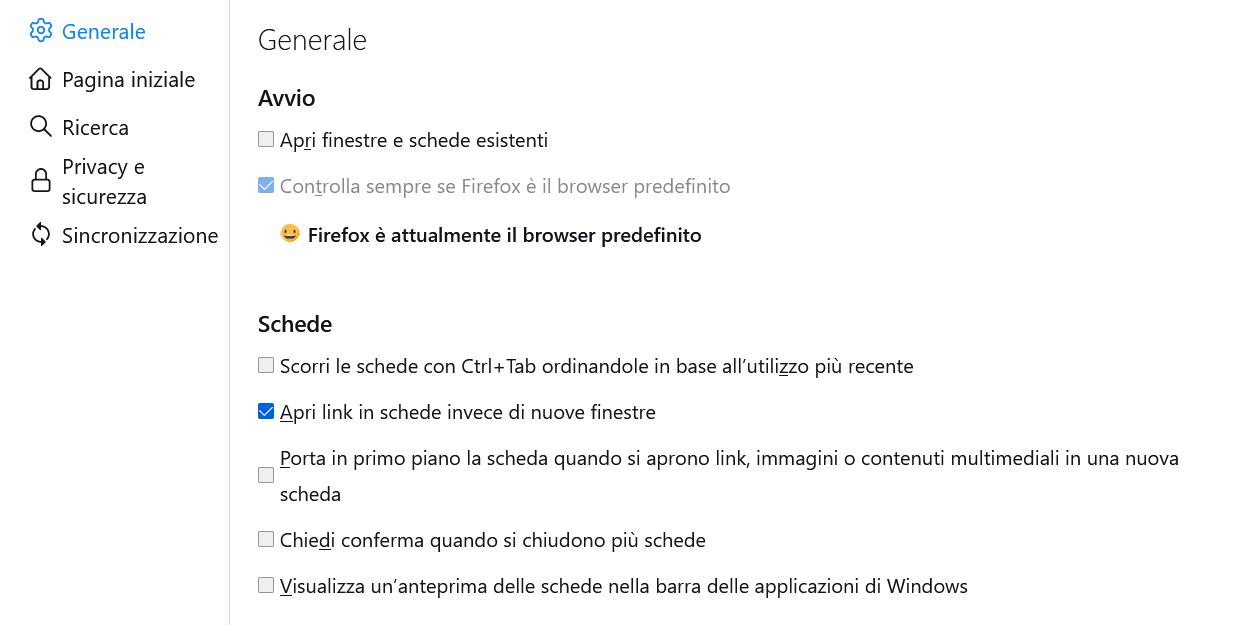 Generale
Pagina iniziale
Ricerca
Privacy e sicurezza
Sincronizzazione

Generale

Avvio

Apri finestre e schede esistenti

Controlla sempre se Firefox è il browser predefinito

Firefox è attualmente il browser predefinito

Schede

Scorri le schede con Ctrl+Tab ordinandole in base all'utilizzo più recente

Apri link in schede invece di nuove finestre

Porta in primo piano la scheda quando si aprono link, immagini o contenuti multimediali in una nuova scheda

Chiedi conferma quando si chiudono più schede

Visualizza un'anteprima delle schede nella barra delle applicazioni di Windows